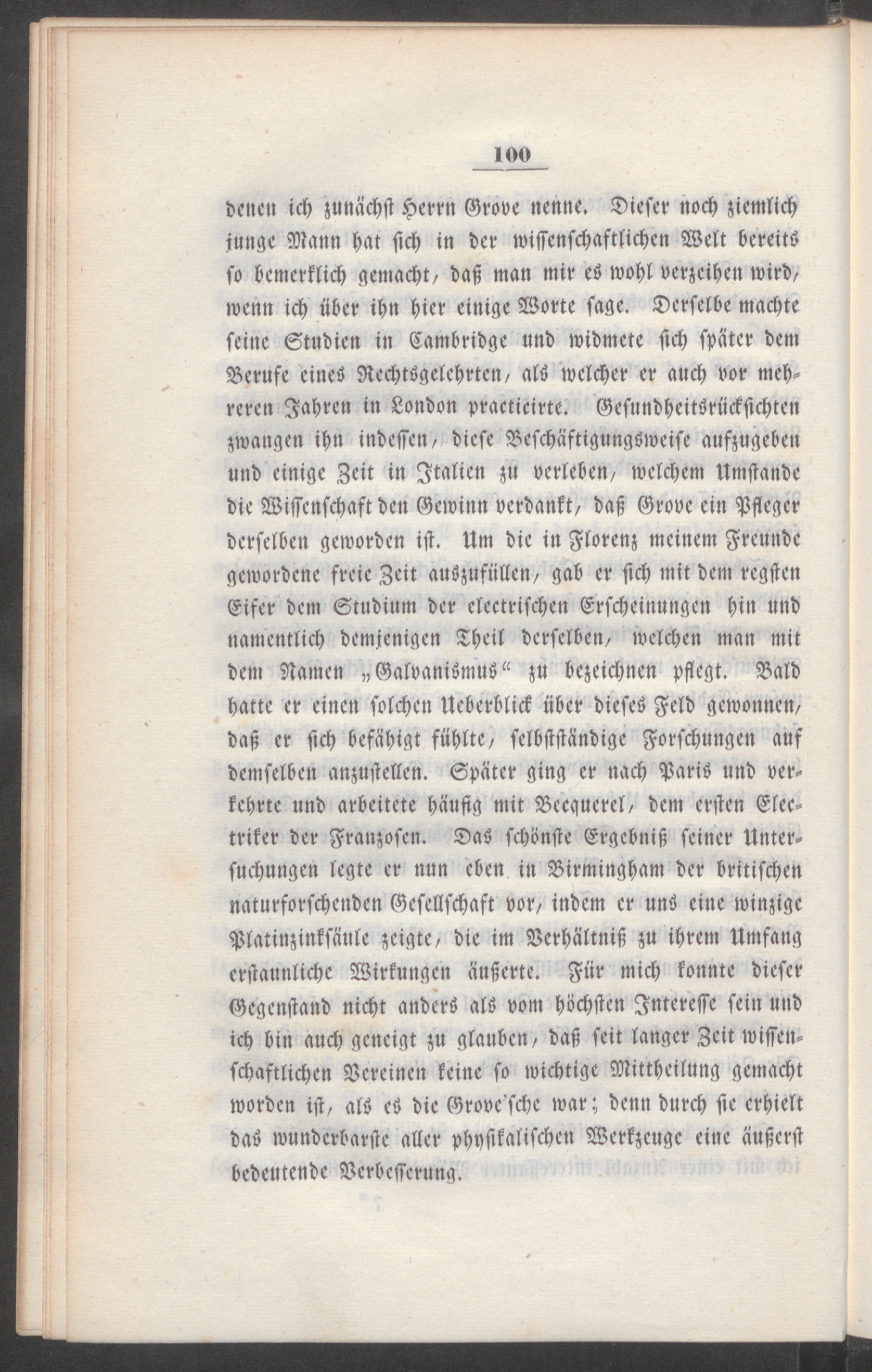 100

denen ich zunächst Herrn Grove nenne. Dieser noch ziemlich junge Mann hat sich in der wissenschaftlichen Welt bereits so bemerklich gemacht, daß man mir es wohl verzeihen wird, wenn ich über ihn hier einige Worte sage. Derselbe machte seine Studien in Cambridge und widmete sich später dem Berufe eines Rechtsgelehrten, als welcher er auch vor mehreren Jahren in London practicirte. Gesundheitsrücksichten zwangen ihn indessen, diese Beschäftigungsweise aufzugeben und einige Zeit in Italien zu verleben, welchem Umstande die Wissenschaft den Gewinn verdankt, daß Grove ein Pfleger derselben geworden ist. Um die in Florenz meinem Freunde gewordene freie Zeit auszufüllen, gab er sich mit dem regsten Eifer dem Studium der electrischen Erscheinungen hin und namentlich demjenigen Theil derselben, welchen man mit dem Namen „Galvanismus“ zu bezeichnen pflegt. Bald hatte er einen solchen Ueberblick über dieses Feld gewonnen, daß er sich befähigt fühlte, selbstständige Forschungen auf demselben anzustellen. Später ging er nach Paris und verkehrte und arbeitete häufig mit Becquerel, dem ersten Electriker der Franzosen. Das schönste Ergebniß seiner Untersuchungen legte er nun eben in Birmingham der britischen naturforschenden Gesellschaft vor, indem er uns eine winzige Platinzinksäule zeigte, die im Verhältniß zu ihrem Umfang erstaunliche Wirkungen äußerte. Für mich konnte dieser Gegenstand nicht anders als vom höchsten Interesse sein und ich bin auch geneigt zu glauben, daß seit langer Zeit wissenschaftlichen Vereinen keine so wichtige Mittheilung gemacht worden ist, als es die Grove'sche war; denn durch sie erhielt das wunderbarste aller physikalischen Werkzeuge eine äußerst bedeutende Verbesserung.